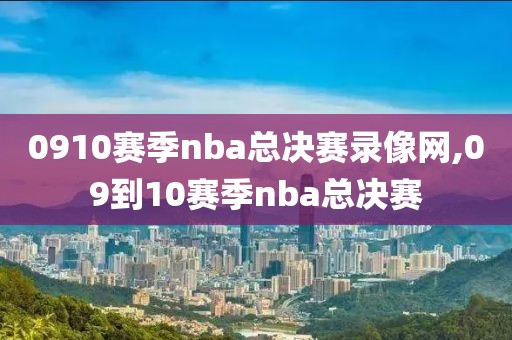 0910赛季nba总决赛录像网,09到10赛季nba总决赛